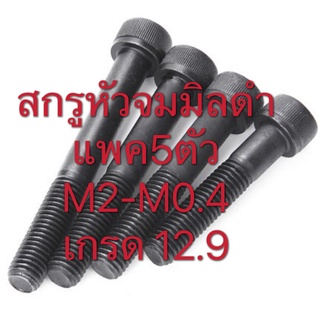 สกรูหัวจมมิลดำ
แพค5ตัว
M2-M0.4
เกรด 12.9